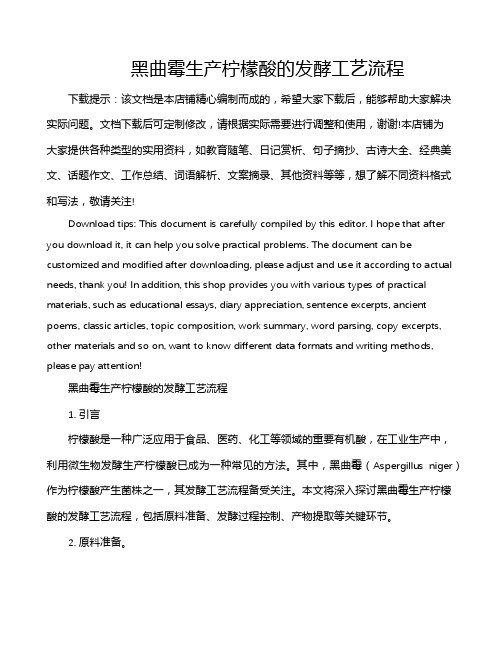 黑曲霉生产柠檬酸的发酵工艺流程

下载提示：该文档是本店铺精心编制而成的，希望大家下载后，能够帮助大家解决实际问题。文档下载后可定制修改，请根据实际需要进行调整和使用，谢谢!本店铺为大家提供各种类型的实用资料，如教育随笔、日记赏析、句子摘抄、古诗大全、经典美文、话题作文、工作总结、词语解析、文案摘录、其他资料等等，想了解不同资料格式和写法，敬请关注!

Download tips: This document is carefully compiled by this editor. I hope that after you download it, it can help you solve practical problems. The document can be customized and modified after downloading, please adjust and use it according to actual needs, thank you! In addition, this shop provides you with various types of practical materials, such as educational essays, diary appreciation, sentence excerpts, ancient poems, classic articles, topic composition, work summary, word parsing, copy excerpts, other materials and so on, want to know different data formats and writing methods, please pay attention!

黑曲霉生产柠檬酸的发酵工艺流程

1. 引言

柠檬酸是一种广泛应用于食品、医药、化工等领域的重要有机酸，在工业生产中，利用微生物发酵生产柠檬酸已成为一种常见的方法。其中，黑曲霉（Aspergillus niger）作为柠檬酸产生菌株之一，其发酵工艺流程备受关注。本文将深入探讨黑曲霉生产柠檬酸的发酵工艺流程，包括原料准备、发酵过程控制、产物提取等关键环节。

2. 原料准备。